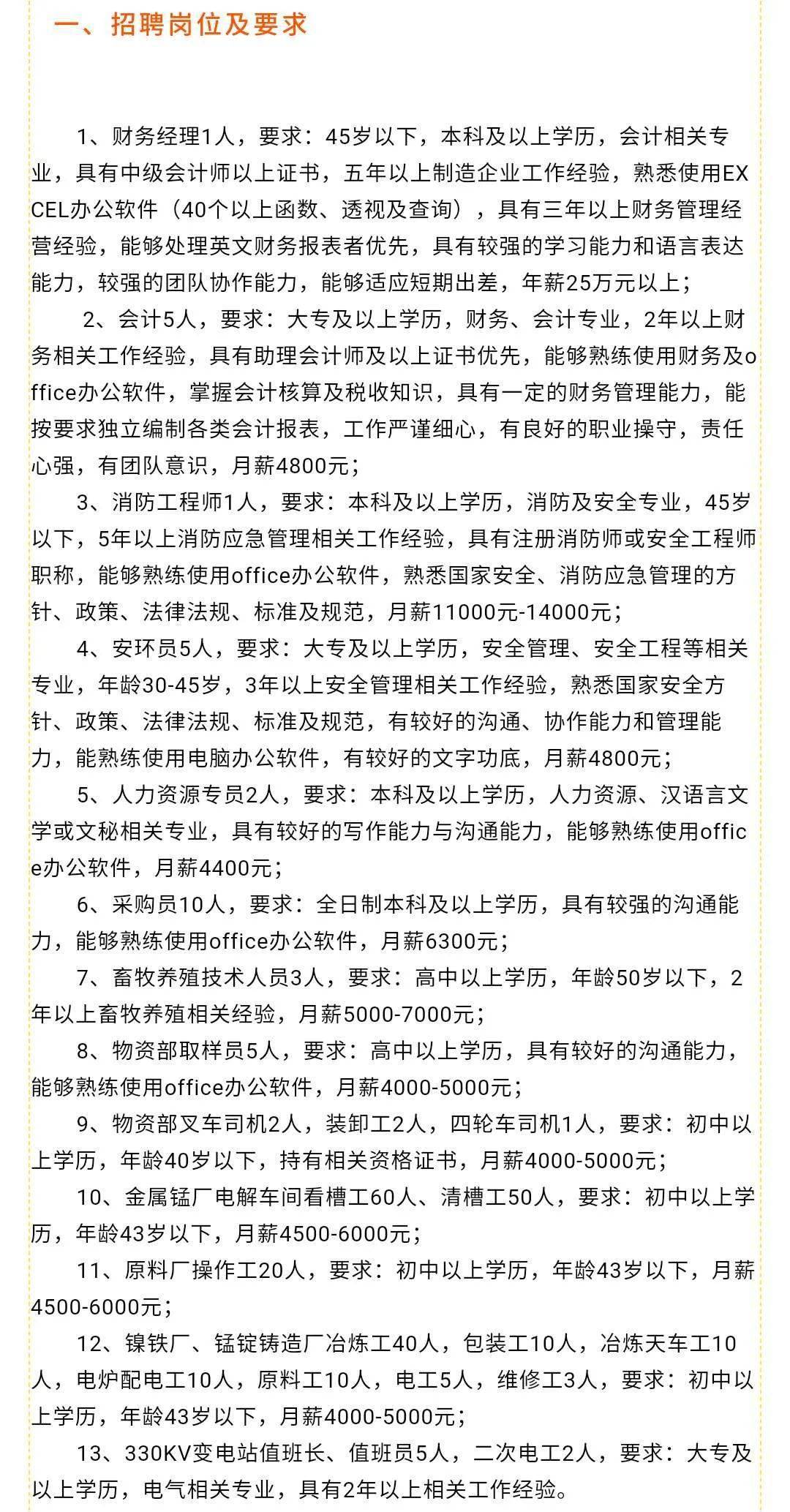 一、招聘岗位及要求

1、财务经理1人，要求：45岁以下，本科及以上学历，会计相关专业，具有中级会计师以上证书，五年以上制造企业工作经验，熟悉使用EXCEL办公软件（40个以上函数、透视及查询），具有三年以上财务管理经营经验，能够处理英文财务报表者优先，具有较强的学习能力和语言表达能力，较强的团队协作能力，能够适应短期出差，年薪25万元以上；

2、会计5人，要求：大专及以上学历，财务、会计专业，2年以上财务相关工作经验，具有助理会计师及以上证书优先，能够熟练使用财务及office办公软件，掌握会计核算及税收知识，具有一定的财务管理能力，能按要求独立编制各类会计报表，工作严谨细心，有良好的职业操守，责任心强，有团队意识，月薪4800元；

3、消防工程师1人，要求：本科及以上学历，消防及安全专业，45岁以下，5年以上消防应急管理相关工作经验，具有注册消防师或安全工程师职称，能够熟练使用office办公软件，熟悉国家安全、消防应急管理的方针、政策、法律法规、标准及规范，月薪11000元-14000元；

4、安环员5人，要求：大专及以上学历，安全管理、安全工程等相关专业，年龄30-45岁，3年以上安全管理相关工作经验，熟悉国家安全方针、政策、法律法规、标准及规范，有较好的沟通、协作能力和管理能力，能熟练使用电脑办公软件，有较好的文字功底，月薪4800元；

5、人力资源专员2人，要求：本科及以上学历，人力资源、汉语言文学或文秘相关专业，具有较好的写作能力与沟通能力，能够熟练使用office办公软件，月薪4400元；

6、采购员10人，要求：全日制本科及以上学历，具有较强的沟通能力，能够熟练使用office办公软件，月薪6300元；

7、畜牧养殖技术人员3人，要求：高中以上学历，年龄50岁以下，2年以上畜牧养殖相关经验，月薪5000-7000元；

8、物资部取样员5人，要求：高中以上学历，具有较好的沟通能力，能够熟练使用office办公软件，月薪4000-5000元；

9、物资部叉车司机2人，装卸工2人，四轮车司机1人，要求：初中以上学历，年龄40岁以下，持有相关资格证书，月薪4000-5000元；

10、金属锰厂电解车间看槽工60人、清槽工50人，要求：初中以上学历，年龄43岁以下，月薪4500-6000元；

11、原料厂操作工20人，要求：初中以上学历，年龄43岁以下，月薪4500-6000元；

12、镍铁厂、锰锭铸造厂冶炼工40人，包装工10人，冶炼天车工10人，电炉配电工10人，原料工10人，电工5人，维修工3人，要求：初中以上学历，年龄43岁以下，月薪4000-5000元；

13、330KV变电站值班长、值班员5人，二次电工2人，要求：大专及以上学历，电气相关专业，具有2年以上相关工作经验。